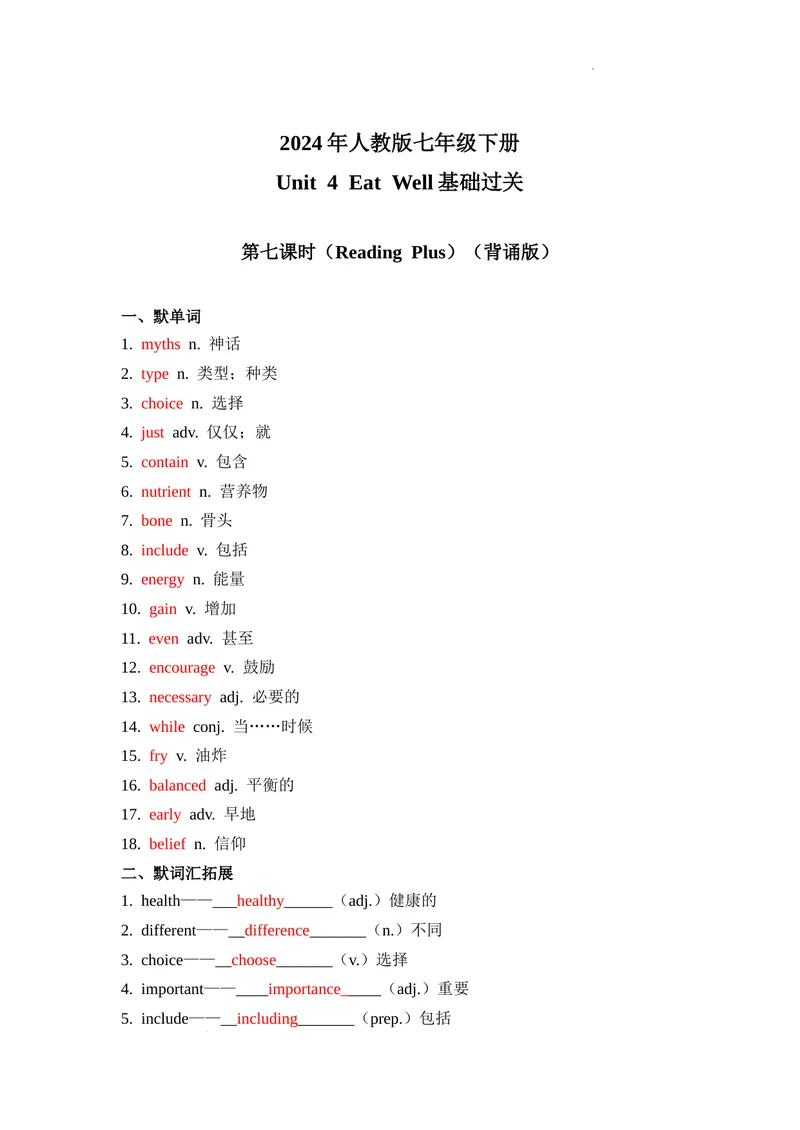 2024年人教版七年级下册

Unit 4 Eat Well基础过关

第七课时（Reading Plus）（背诵版）

一、默单词

1. myths n. 神话

2. type n. 类型；种类

3. choice n. 选择

4. just adv. 仅仅；就

5. contain v. 包含

6. nutrient n. 营养物

7. bone n. 骨头

8. include v. 包括

9. energy n. 能量

10. gain v. 增加

11. even adv. 甚至

12. encourage v. 鼓励

13. necessary adj. 必要的

14. while conj. 当……时候

15. fry v. 油炸

16. balanced adj. 平衡的

17. early adv. 早地

18. belief n. 信仰

二、默词汇拓展

1. health——___healthy______（adj.）健康的

2. different——__difference_______（n.）不同

3. choice——__choose_______（v.）选择

4. important——____importance_____（adj.）重要

5. include——__including_______（prep.）包括